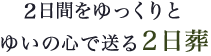 ２日間をゆっくりと
ゆいの心で送る２日葬